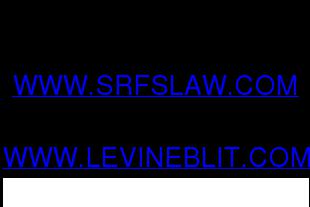 WWW.SRFSLAW.COM

WWW.LEVINEBLIT.COM